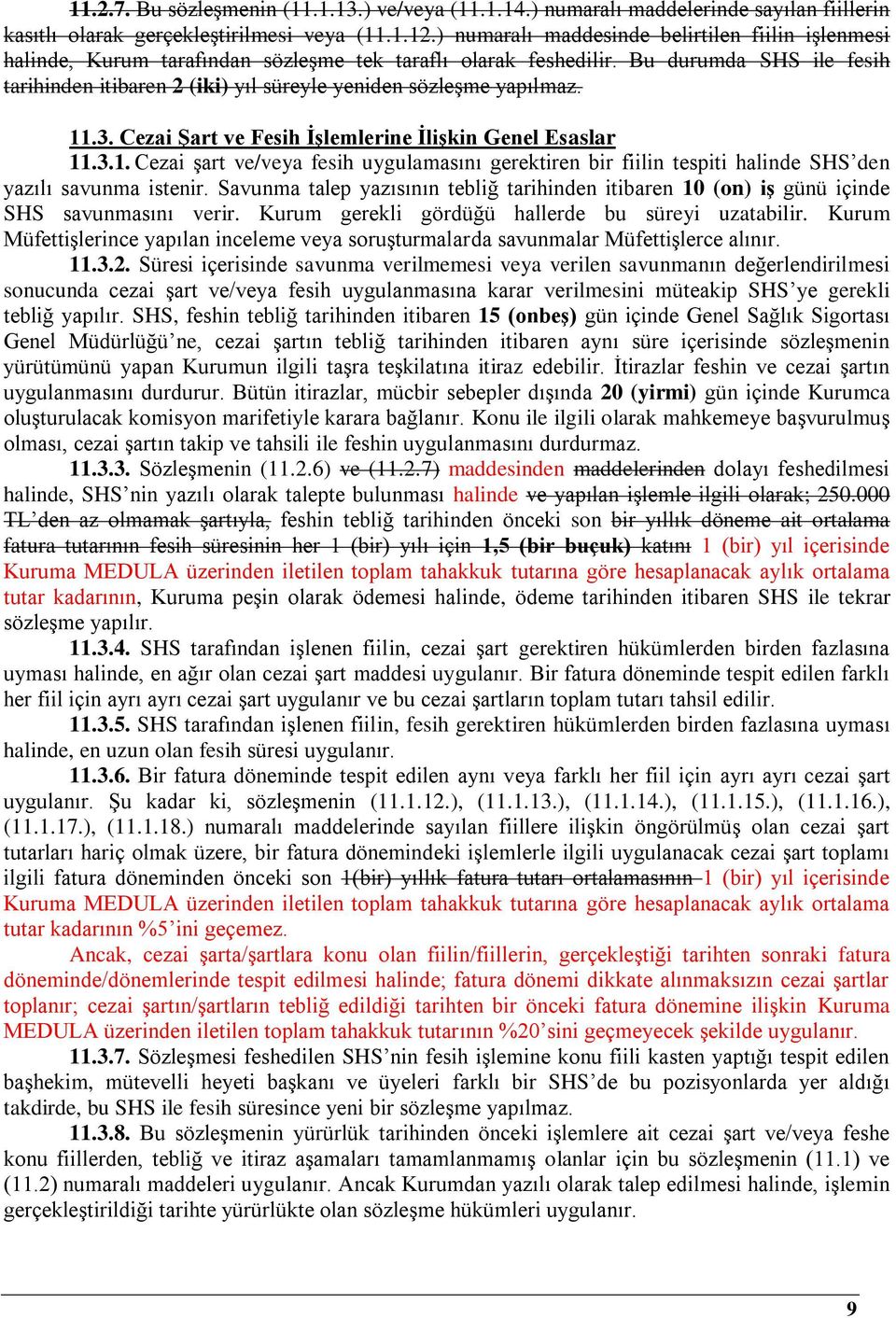 11.2.7. Bu sözleşmenin (11.1.13.) ve/veya (11.1.14.) numaralı maddelerinde sayılan fiillerin kasıtlı olarak gerçekleştirilmesi veya (11.1.12.) numaralı maddesinde belirtilen fiilin işlenmesi halinde, Kurum tarafından sözleşme tek taraflı olarak feshedilir. Bu durumda SHS ile fesih tarihinden itibaren 2 (iki) yıl süreyle yeniden sözleşme yapılmaz.

11.3. Cezai Şart ve Fesih İşlemlerine İlişkin Genel Esaslar

11.3.1. Cezai şart ve/veya fesih uygulamasını gerektiren bir fiilin tespiti halinde SHS'den yazılı savunma istenir. Savunma talep yazısının tebliğ tarihinden itibaren 10 (on) iş günü içinde SHS savunmasını verir. Kurum gerekli gördüğü hallerde bu süreyi uzatabilir. Kurum Müfettişlerince yapılan inceleme veya soruşturmalarda savunmalar Müfettişlerce alınır.

11.3.2. Süresi içerisinde savunma verilmemesi veya verilen savunmanın değerlendirilmesi sonucunda cezai şart ve/veya fesih uygulanmasına karar verilmesini müteakip SHS'ye gerekli tebliğ yapılır. SHS, feshin tebliğ tarihinden itibaren 15 (onbeş) gün içinde Genel Sağlık Sigortası Genel Müdürlüğü'ne, cezai şartın tebliğ tarihinden itibaren aynı süre içerisinde sözleşmenin yürütümünü yapan Kurumun ilgili taşra teşkilatına itiraz edebilir. İtirazlar feshin ve cezai şartın uygulanmasını durdurur. Bütün itirazlar, mücbir sebepler dışında 20 (yirmi) gün içinde Kurumca oluşturulacak komisyon marifetiyle karara bağlanır. Konu ile ilgili olarak mahkemeye başvurulmuş olması, cezai şartın takip ve tahsili ile feshin uygulanmasını durdurmaz.

11.3.3. Sözleşmenin (11.2.6) ve (11.2.7) maddesinden maddelerinden dolayı feshedilmesi halinde, SHS'nin yazılı olarak talepte bulunması halinde ve yapılan işlemle ilgili olarak; 250.000 TL'den az olmamak şartıyla, feshin tebliğ tarihinden önceki son bir yıllık döneme ait ortalama fatura tutarının fesih süresinin her 1 (bir) yılı için 1,5 (bir buçuk) katını 1 (bir) yıl içerisinde Kuruma MEDULA üzerinden iletilen toplam tahakkuk tutarına göre hesaplanacak aylık ortalama tutar kadarının, Kuruma peşin olarak ödemesi halinde, ödeme tarihinden itibaren SHS ile tekrar sözleşme yapılır.

11.3.4. SHS tarafından işlenen fiilin, cezai şart gerektiren hükümlerden birden fazlasına uyması halinde, en ağır olan cezai şart maddesi uygulanır. Bir fatura döneminde tespit edilen farklı her fiil için ayrı ayrı cezai şart uygulanır ve bu cezai şartların toplam tutarı tahsil edilir.

11.3.5. SHS tarafından işlenen fiilin, fesih gerektiren hükümlerden birden fazlasına uyması halinde, en uzun olan fesih süresi uygulanır.

11.3.6. Bir fatura döneminde tespit edilen aynı veya farklı her fiil için ayrı ayrı cezai şart uygulanır. Şu kadar ki, sözleşmenin (11.1.12.), (11.1.13.), (11.1.14.), (11.1.15.), (11.1.16.), (11.1.17.), (11.1.18.) numaralı maddelerinde sayılan fiillere ilişkin öngörülmüş olan cezai şart tutarları hariç olmak üzere, bir fatura dönemindeki işlemlerle ilgili uygulanacak cezai şart toplamı ilgili fatura döneminden önceki son 1(bir) yıllık fatura tutarı ortalamasının 1 (bir) yıl içerisinde Kuruma MEDULA üzerinden iletilen toplam tahakkuk tutarına göre hesaplanacak aylık ortalama tutar kadarının %5'ini geçemez.

Ancak, cezai şarta/şartlara konu olan fiilin/fiillerin, gerçekleştiği tarihten sonraki fatura döneminde/dönemlerinde tespit edilmesi halinde; fatura dönemi dikkate alınmaksızın cezai şartlar toplanır; cezai şartın/şartların tebliğ edildiği tarihten bir önceki fatura dönemine ilişkin Kuruma MEDULA üzerinden iletilen toplam tahakkuk tutarının %20'sini geçmeyecek şekilde uygulanır.

11.3.7. Sözleşmesi feshedilen SHS'nin fesih işlemine konu fiili kasten yaptığı tespit edilen başhekim, mütevelli heyeti başkanı ve üyeleri farklı bir SHS'de bu pozisyonlarda yer aldığı takdirde, bu SHS ile fesih süresince yeni bir sözleşme yapılmaz.

11.3.8. Bu sözleşmenin yürürlük tarihinden önceki işlemlere ait cezai şart ve/veya feshe konu fiillerden, tebliğ ve itiraz aşamaları tamamlanmamış olanlar için bu sözleşmenin (11.1) ve (11.2) numaralı maddeleri uygulanır. Ancak Kurumdan yazılı olarak talep edilmesi halinde, işlemin gerçekleştirildiği tarihte yürürlükte olan sözleşme hükümleri uygulanır.

9